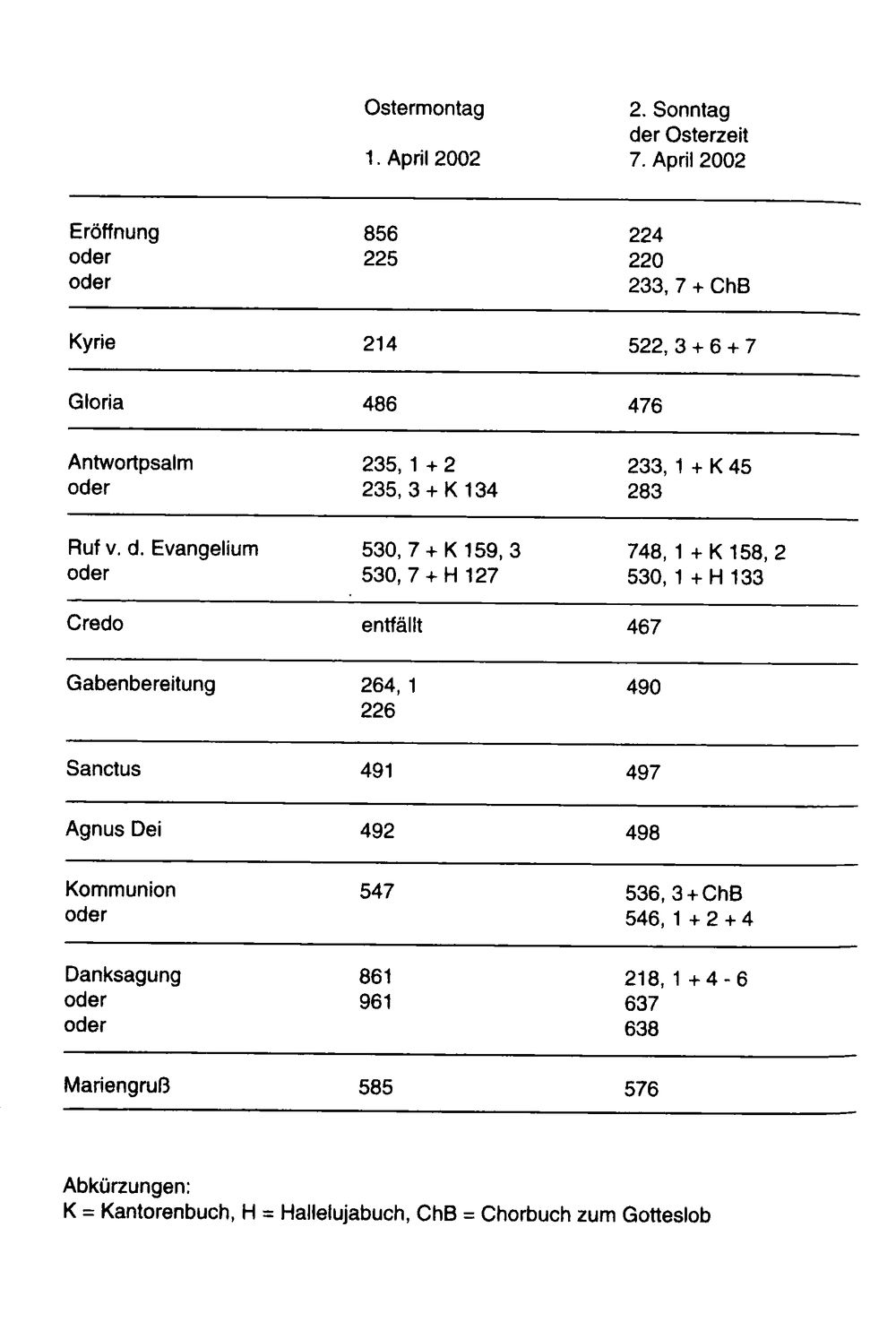 |  | Ostermontag 1. April 2002 | 2. Sonntag der Osterzeit 7. April 2002 |
|---|---|---|
| Eröffnung | 856 | 224 |
| oder | 225 | 220 |
| oder |  | 233, 7 + ChB |
| Kyrie | 214 | 522, 3 + 6 + 7 |
| Gloria | 486 | 476 |
| Antwortpsalm | 235, 1 + 2 | 233, 1 + K 45 |
| oder | 235, 3 + K 134 | 283 |
| Ruf v. d. Evangelium | 530, 7 + K 159, 3 | 748, 1 + K 158, 2 |
| oder | 530, 7 + H 127 | 530, 1 + H 133 |
| Credo | entfällt | 467 |
| Gabenbereitung | 264, 1 | 490 |
|  | 226 |  |
| Sanctus | 491 | 497 |
| Agnus Dei | 492 | 498 |
| Kommunion | 547 | 536, 3 + ChB |
| oder |  | 546, 1 + 2 + 4 |
| Danksagung | 861 | 218, 1 + 4 - 6 |
| oder | 961 | 637 |
| oder |  | 638 |
| Mariengruß | 585 | 576 |

Abkürzungen:
K = Kantorenbuch, H = Hallelujabuch, ChB = Chorbuch zum Gotteslob